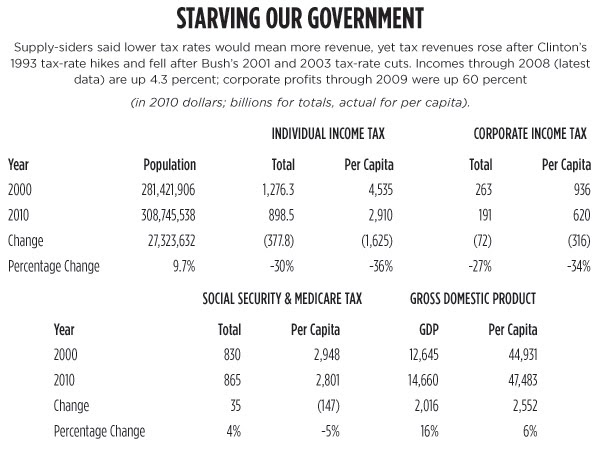 STARVING OUR GOVERNMENT

Supply-siders said lower tax rates would mean more revenue, yet tax revenues rose after Clinton's 1993 tax-rate hikes and fell after Bush's 2001 and 2003 tax-rate cuts. Incomes through 2008 (latest data) are up 4.3 percent; corporate profits through 2009 were up 60 percent

(in 2010 dollars; billions for totals, actual for per capita).

| | | INDIVIDUAL INCOME TAX | | CORPORATE INCOME TAX | |
|---|---|---|---|---|---|
| Year | Population | Total | Per Capita | Total | Per Capita |
| 2000 | 281,421,906 | 1,276.3 | 4,535 | 263 | 936 |
| 2010 | 308,745,538 | 898.5 | 2,910 | 191 | 620 |
| Change | 27,323,632 | (377.8) | (1,625) | (72) | (316) |
| Percentage Change | 9.7% | -30% | -36% | -27% | -34% |

| | SOCIAL SECURITY & MEDICARE TAX | | GROSS DOMESTIC PRODUCT | |
|---|---|---|---|---|
| Year | Total | Per Capita | GDP | Per Capita |
| 2000 | 830 | 2,948 | 12,645 | 44,931 |
| 2010 | 865 | 2,801 | 14,660 | 47,483 |
| Change | 35 | (147) | 2,016 | 2,552 |
| Percentage Change | 4% | -5% | 16% | 6% |